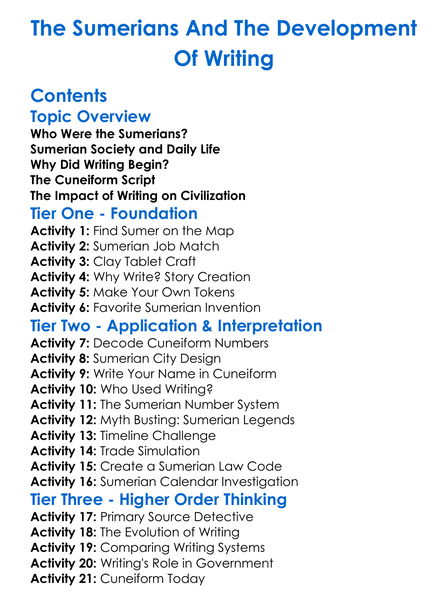 The Sumerians And The Development Of Writing

Contents

Topic Overview

Who Were the Sumerians?
Sumerian Society and Daily Life
Why Did Writing Begin?
The Cuneiform Script
The Impact of Writing on Civilization

Tier One - Foundation

Activity 1: Find Sumer on the Map
Activity 2: Sumerian Job Match
Activity 3: Clay Tablet Craft
Activity 4: Why Write? Story Creation
Activity 5: Make Your Own Tokens
Activity 6: Favorite Sumerian Invention

Tier Two - Application & Interpretation

Activity 7: Decode Cuneiform Numbers
Activity 8: Sumerian City Design
Activity 9: Write Your Name in Cuneiform
Activity 10: Who Used Writing?
Activity 11: The Sumerian Number System
Activity 12: Myth Busting: Sumerian Legends
Activity 13: Timeline Challenge
Activity 14: Trade Simulation
Activity 15: Create a Sumerian Law Code
Activity 16: Sumerian Calendar Investigation

Tier Three - Higher Order Thinking

Activity 17: Primary Source Detective
Activity 18: The Evolution of Writing
Activity 19: Comparing Writing Systems
Activity 20: Writing's Role in Government
Activity 21: Cuneiform Today